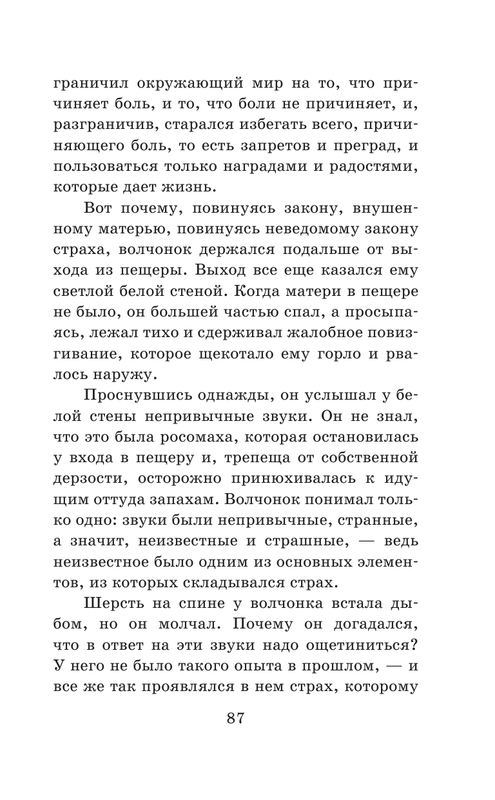 граничил окружающий мир на то, что причиняет боль, и то, что боли не причиняет, и, разграничив, старался избегать всего, причиняющего боль, то есть запретов и преград, и пользоваться только наградами и радостями, которые дает жизнь.

Вот почему, повинуясь закону, внушенному матерью, повинуясь неведомому закону страха, волчонок держался подальше от выхода из пещеры. Выход все еще казался ему светлой белой стеной. Когда матери в пещере не было, он большей частью спал, а просыпаясь, лежал тихо и сдерживал жалобное повизгивание, которое щекотало ему горло и рвалось наружу.

Проснувшись однажды, он услышал у белой стены непривычные звуки. Он не знал, что это была росомаха, которая остановилась у входа в пещеру и, трепеща от собственной дерзости, осторожно принюхивалась к идущим оттуда запахам. Волчонок понимал только одно: звуки были непривычные, странные, а значит, неизвестные и страшные, — ведь неизвестное было одним из основных элементов, из которых складывался страх.

Шерсть на спине у волчонка встала дыбом, но он молчал. Почему он догадался, что в ответ на эти звуки надо ощетиниться? У него не было такого опыта в прошлом, — и все же так проявлялся в нем страх, которому

87